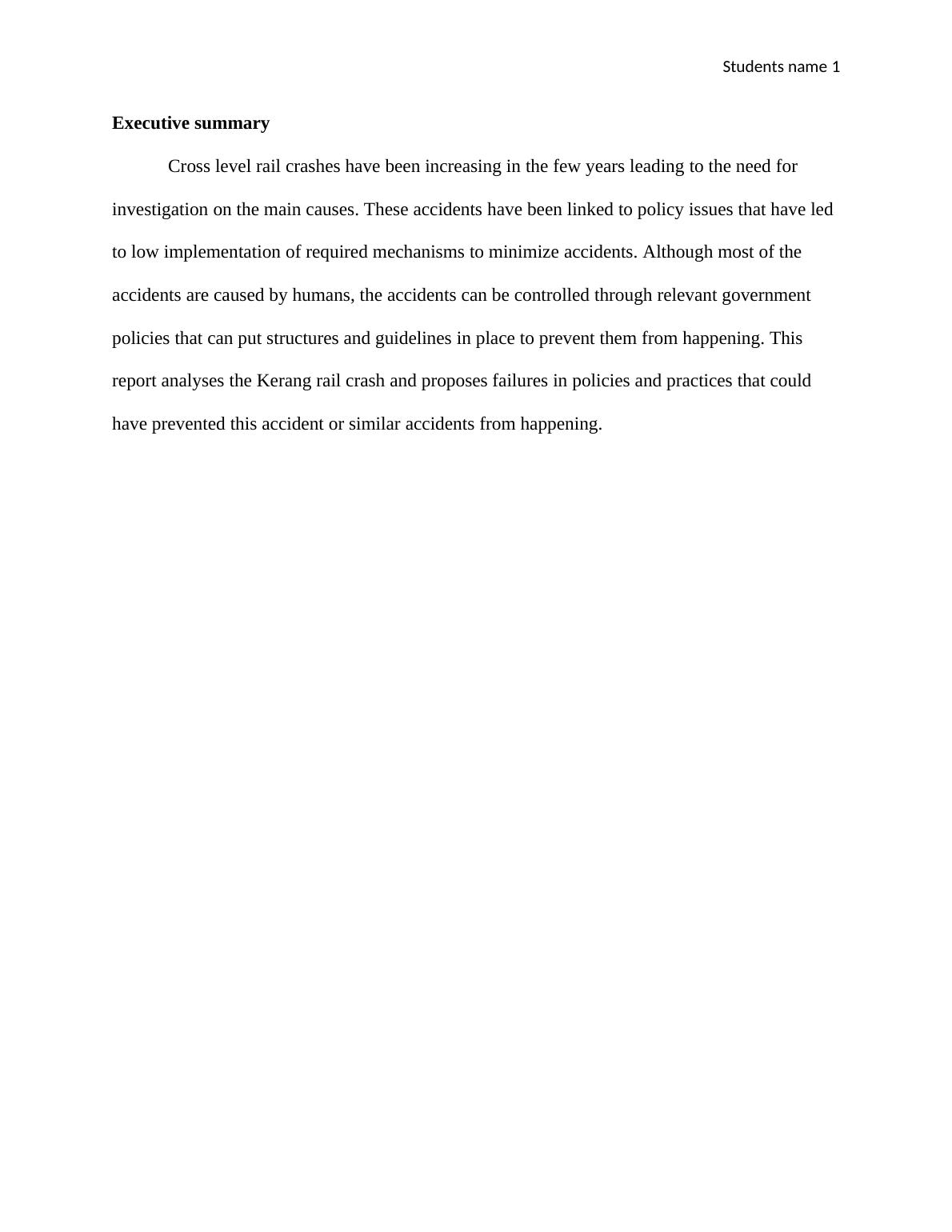 Students name 1

Executive summary

Cross level rail crashes have been increasing in the few years leading to the need for investigation on the main causes. These accidents have been linked to policy issues that have led to low implementation of required mechanisms to minimize accidents. Although most of the accidents are caused by humans, the accidents can be controlled through relevant government policies that can put structures and guidelines in place to prevent them from happening. This report analyses the Kerang rail crash and proposes failures in policies and practices that could have prevented this accident or similar accidents from happening.